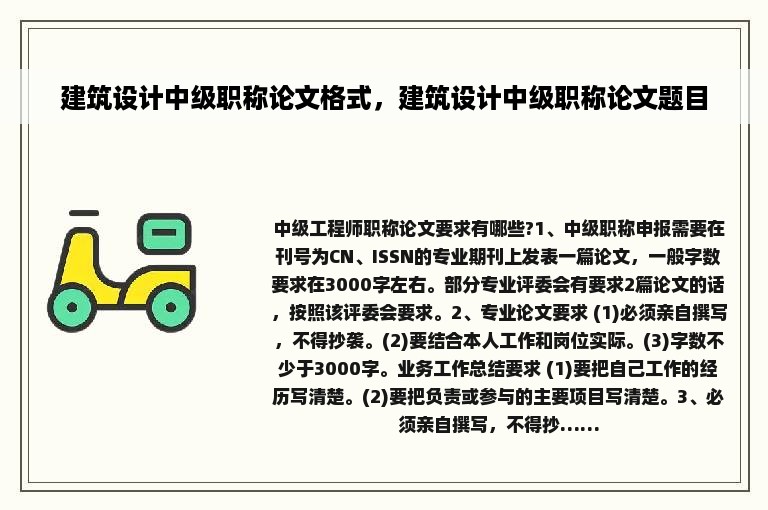 建筑设计中级职称论文格式，建筑设计中级职称论文题目

中级工程师职称论文要求有哪些?1、中级职称申报需要在刊号为CN、ISSN的专业期刊上发表一篇论文，一般字数要求在3000字左右。部分专业评委会有要求2篇论文的话，按照该评委会要求。2、专业论文要求 (1)必须亲自撰写，不得抄袭。(2)要结合本人工作和岗位实际。(3)字数不少于3000字。业务工作总结要求 (1)要把自己工作的经历写清楚。(2)要把负责或参与的主要项目写清楚。3、必须亲自撰写，不得抄......